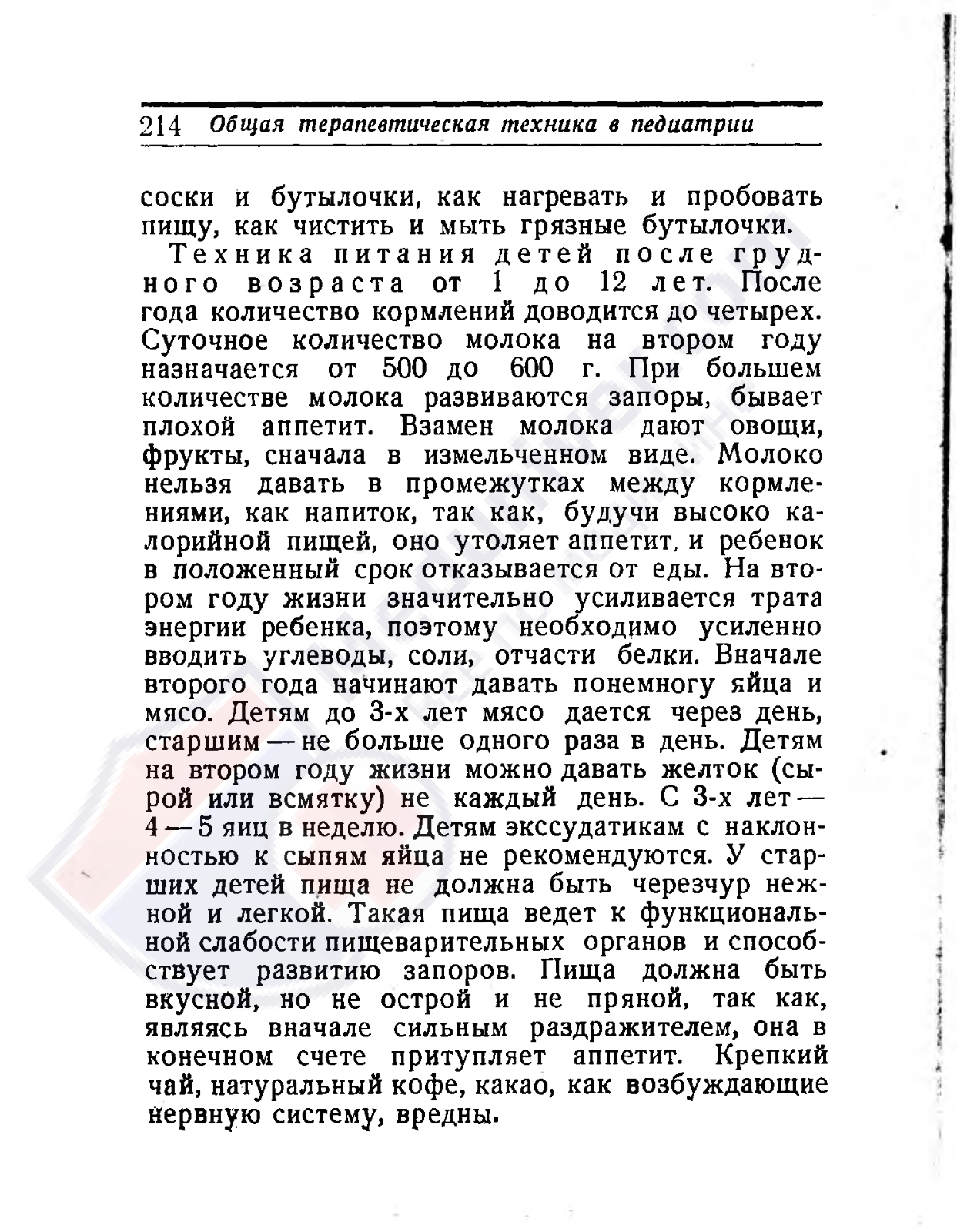 214 Общая терапевтическая техника в педиатрии

соски и бутылочки, как нагревать и пробовать пищу, как чистить и мыть грязные бутылочки.

Техника питания детей после грудного возраста от 1 до 12 лет. После года количество кормлений доводится до четырех. Суточное количество молока на втором году назначается от 500 до 600 г. При большем количестве молока развиваются запоры, бывает плохой аппетит. Взамен молока дают овощи, фрукты, сначала в измельченном виде. Молоко нельзя давать в промежутках между кормлениями, как напиток, так как, будучи высоко калорийной пищей, оно утоляет аппетит, и ребенок в положенный срок отказывается от еды. На втором году жизни значительно усиливается трата энергии ребенка, поэтому необходимо усиленно вводить углеводы, соли, отчасти белки. Вначале второго года начинают давать понемногу яйца и мясо. Детям до 3-х лет мясо дается через день, старшим — не больше одного раза в день. Детям на втором году жизни можно давать желток (сырой или всмятку) не каждый день. С 3-х лет — 4 — 5 яиц в неделю. Детям экссудатикам с наклонностью к сыпям яйца не рекомендуются. У старших детей пища не должна быть черезчур нежной и легкой. Такая пища ведет к функциональной слабости пищеварительных органов и способствует развитию запоров. Пища должна быть вкусной, но не острой и не пряной, так как, являясь вначале сильным раздражителем, она в конечном счете притупляет аппетит. Крепкий чай, натуральный кофе, какао, как возбуждающие нервную систему, вредны.